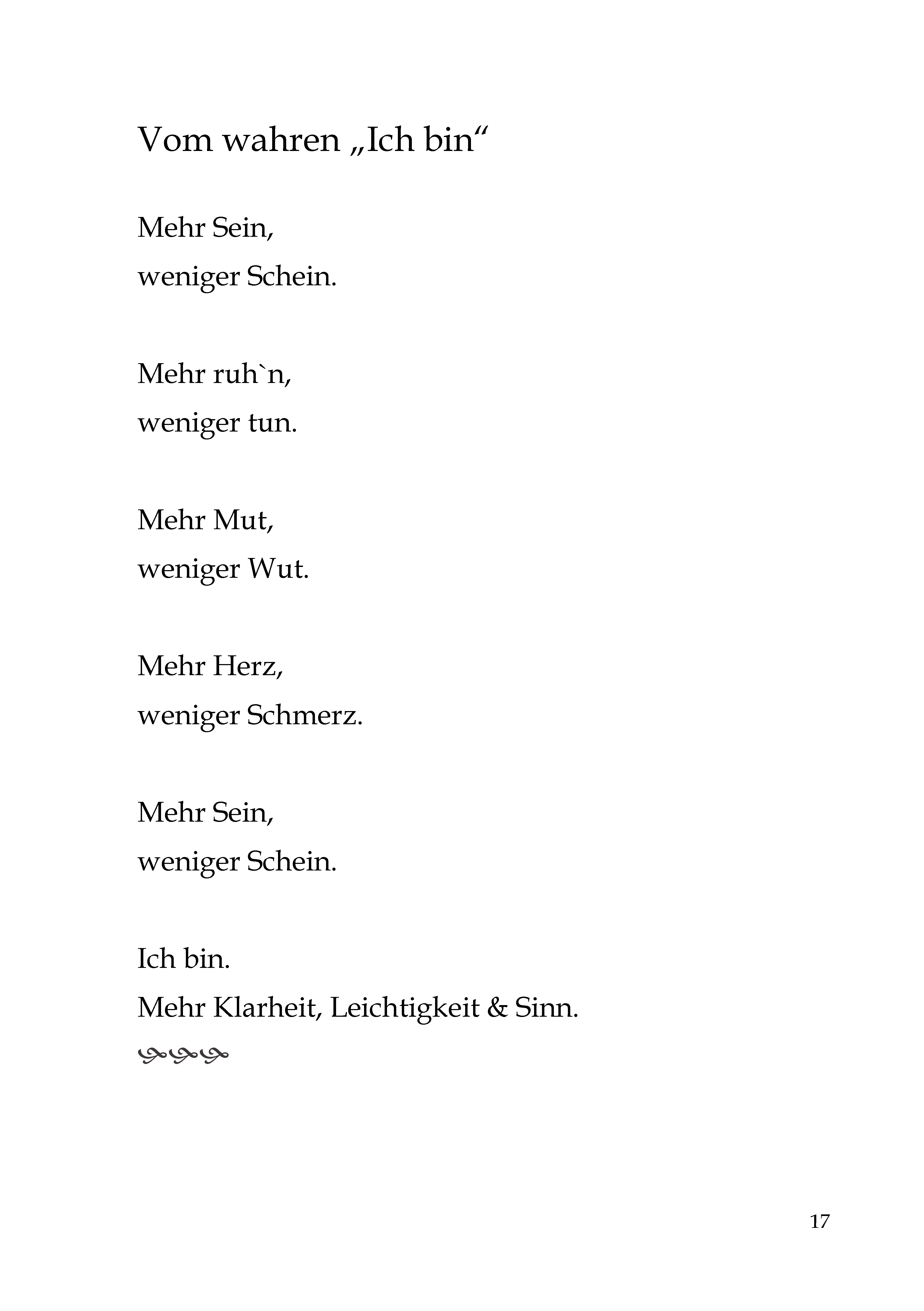 Vom wahren „Ich bin“

Mehr Sein,
weniger Schein.

Mehr ruh`n,
weniger tun.

Mehr Mut,
weniger Wut.

Mehr Herz,
weniger Schmerz.

Mehr Sein,
weniger Schein.

Ich bin.
Mehr Klarheit, Leichtigkeit & Sinn.

17